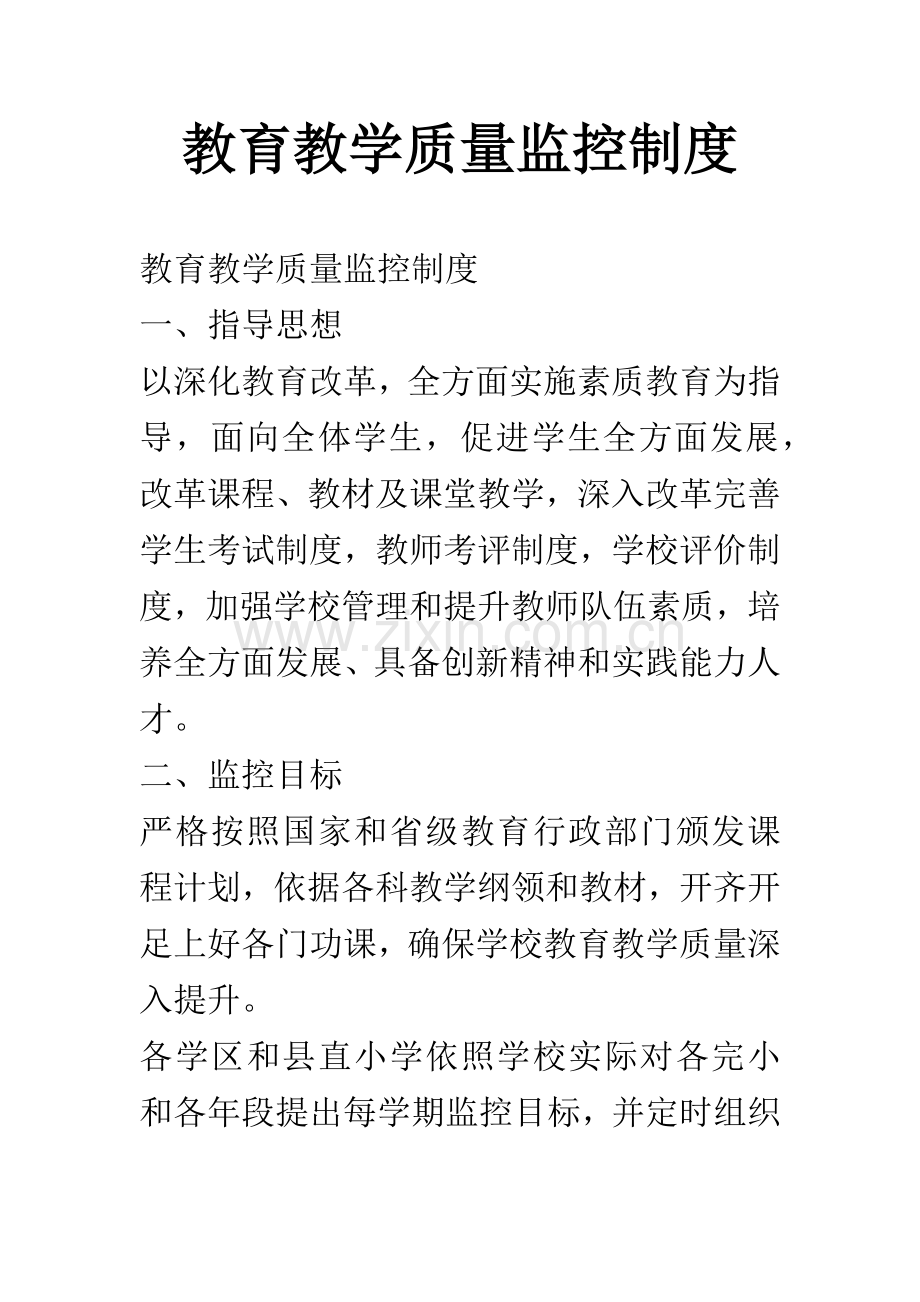 教育教学质量监控制度

教育教学质量监控制度

一、指导思想

以深化教育改革，全方面实施素质教育为指导，面向全体学生，促进学生全方面发展，改革课程、教材及课堂教学，深入改革完善学生考试制度，教师考评制度，学校评价制度，加强学校管理和提升教师队伍素质，培养全方面发展、具备创新精神和实践能力人才。

二、监控目标

严格按照国家和省级教育行政部门颁发课程计划，依据各科教学纲领和教材，开齐开足上好各门功课，确保学校教育教学质量深入提升。

各学区和县直小学依照学校实际对各完小和各年段提出每学期监控目标，并定时组织

www.zixin.com.cn